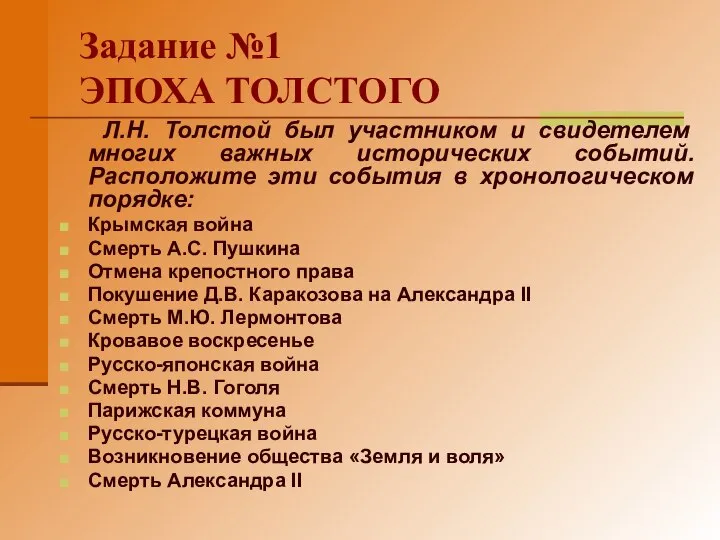 Задание №1
ЭПОХА ТОЛСТОГО

Л.Н. Толстой был участником и свидетелем многих важных исторических событий. Расположите эти события в хронологическом порядке:

Крымская война
Смерть А.С. Пушкина
Отмена крепостного права
Покушение Д.В. Каракозова на Александра II
Смерть М.Ю. Лермонтова
Кровавое воскресенье
Русско-японская война
Смерть Н.В. Гоголя
Парижская коммуна
Русско-турецкая война
Возникновение общества «Земля и воля»
Смерть Александра II